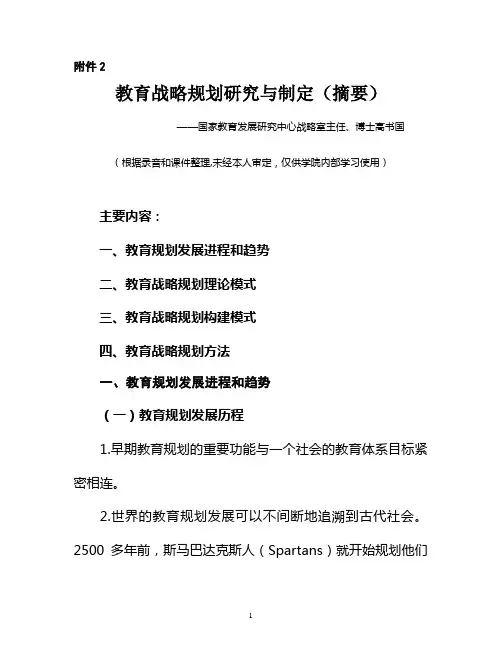 附件 2

教育战略规划研究与制定（摘要）

——国家教育发展研究中心战略室主任、博士高书国

（根据录音和课件整理,未经本人审定，仅供学院内部学习使用）

主要内容：

一、教育规划发展进程和趋势

二、教育战略规划理论模式

三、教育战略规划构建模式

四、教育战略规划方法

一、教育规划发展进程和趋势

（一）教育规划发展历程

1.早期教育规划的重要功能与一个社会的教育体系目标紧密相连。

2.世界的教育规划发展可以不间断地追溯到古代社会。2500 多年前，斯马巴达克斯人（Spartans）就开始规划他们

1